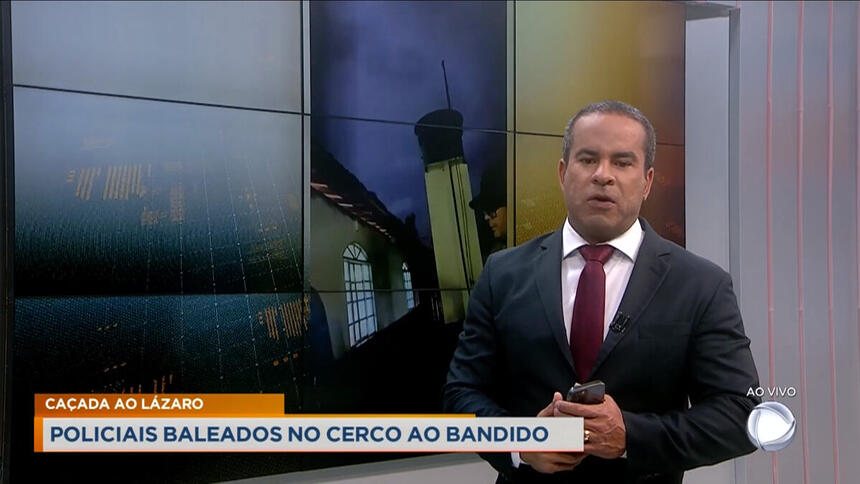 CAÇADA AO LÁZARO
POLICIAIS BALEADOS NO CERCO AO BANDIDO
AO VIVO